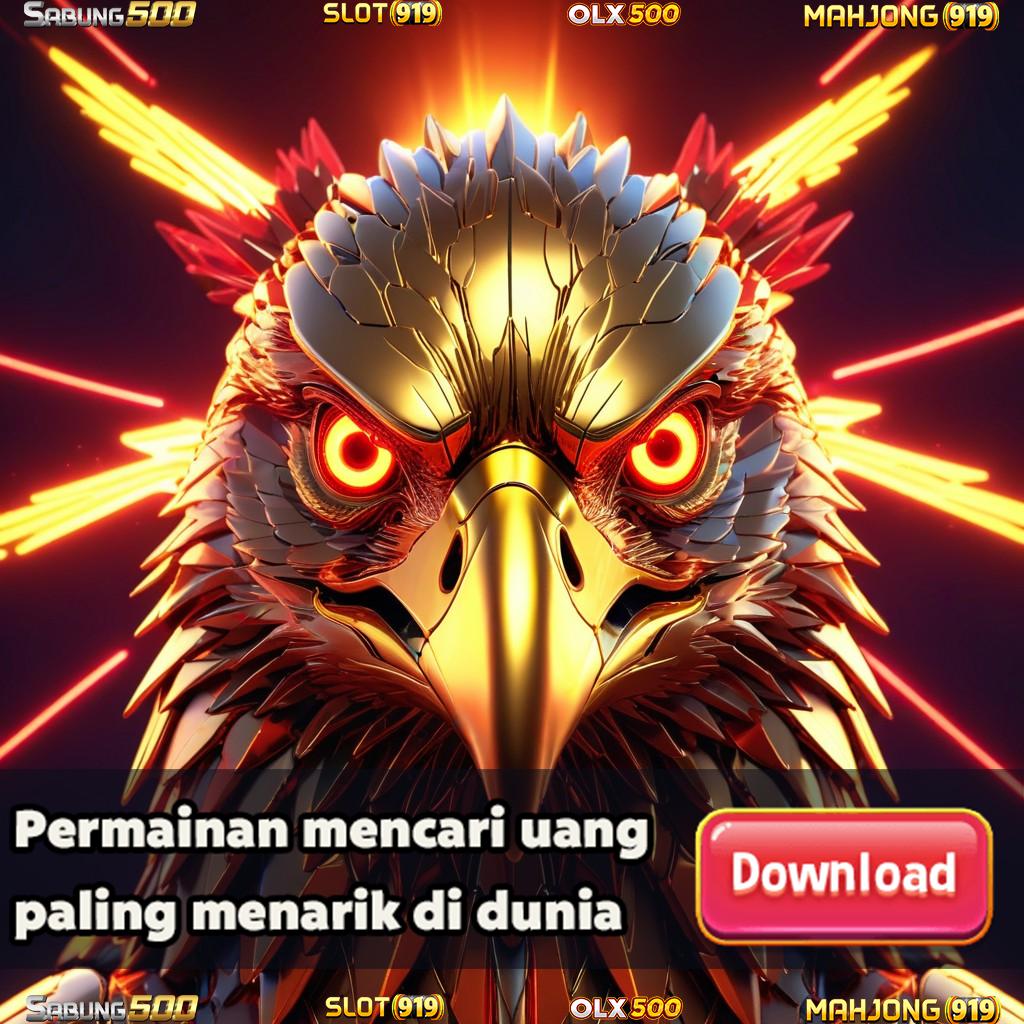 SABUNG500 SLOT(919) OLX500 MAHJONG(919)

Permainan mencari uang paling menarik di dunia

Download

SABUNG500 SLOT(919) OLX500 MAHJONG(919)